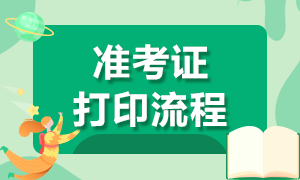 准考证
打印流程